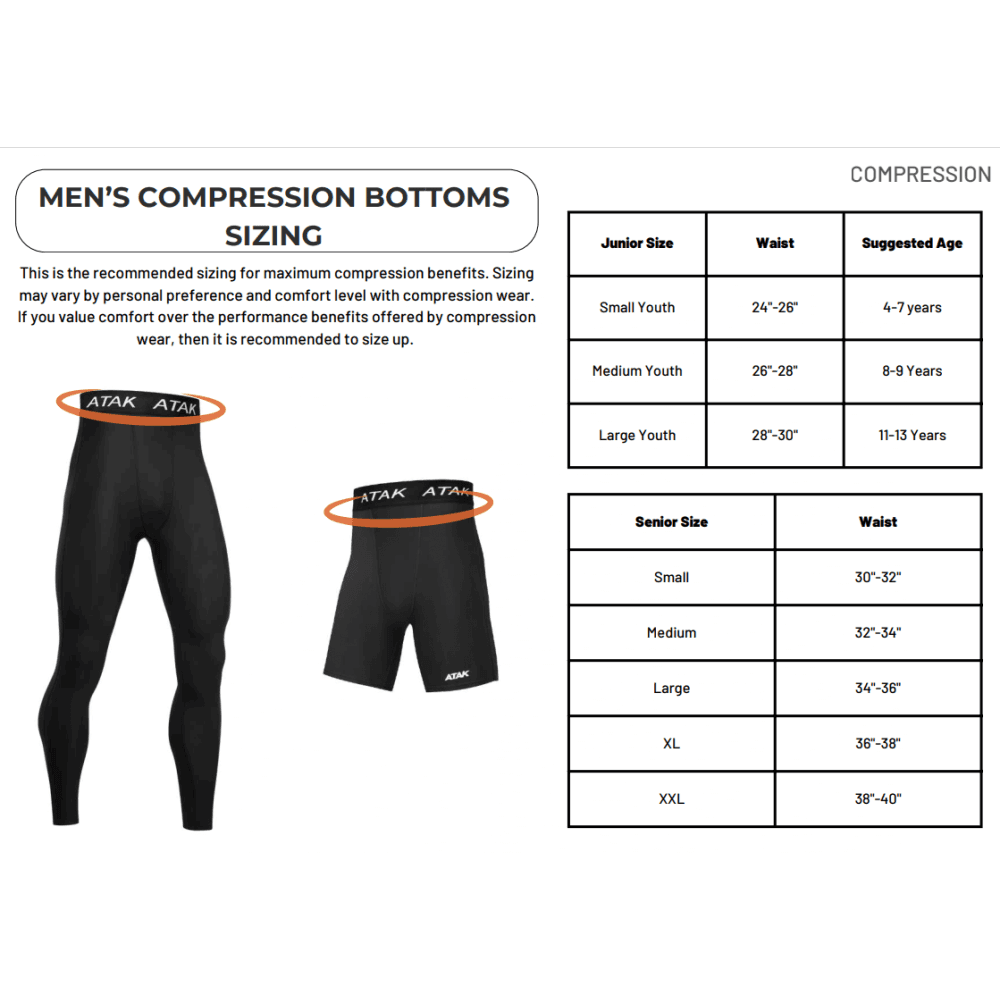 COMPRESSION

MEN'S COMPRESSION BOTTOMS SIZING

This is the recommended sizing for maximum compression benefits. Sizing may vary by personal preference and comfort level with compression wear. If you value comfort over the performance benefits offered by compression wear, then it is recommended to size up.

ATAK ATAK

ATAK ATAK

ATAK

| Junior Size | Waist | Suggested Age |
|---|---|---|
| Small Youth | 24"-26" | 4-7 years |
| Medium Youth | 26"-28" | 8-9 Years |
| Large Youth | 28"-30" | 11-13 Years |

| Senior Size | Waist |
|---|---|
| Small | 30"-32" |
| Medium | 32"-34" |
| Large | 34"-36" |
| XL | 36"-38" |
| XXL | 38"-40" |